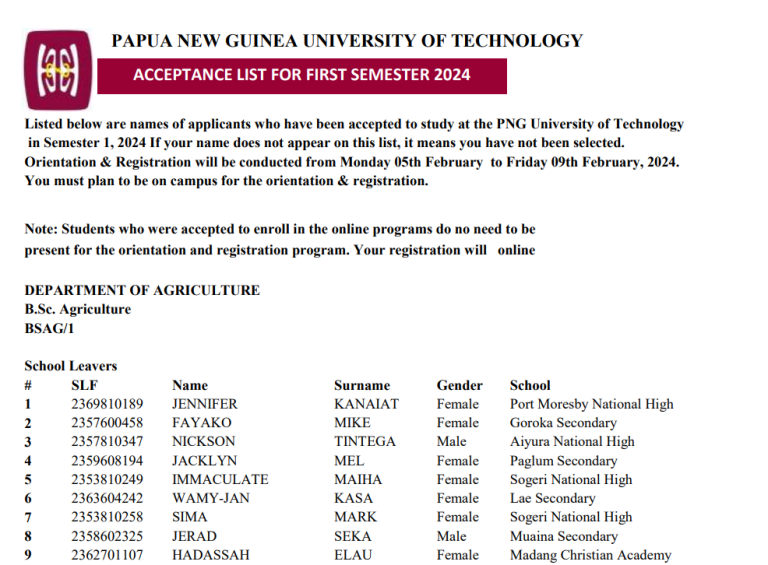 PAPUA NEW GUINEA UNIVERSITY OF TECHNOLOGY

ACCEPTANCE LIST FOR FIRST SEMESTER 2024

Listed below are names of applicants who have been accepted to study at the PNG University of Technology in Semester 1, 2024 If your name does not appear on this list, it means you have not been selected. Orientation & Registration will be conducted from Monday 05th February to Friday 09th February, 2024. You must plan to be on campus for the orientation & registration.

Note: Students who were accepted to enroll in the online programs do no need to be present for the orientation and registration program. Your registration will online

DEPARTMENT OF AGRICULTURE
B.Sc. Agriculture
BSAG/1

School Leavers

| # | SLF | Name | Surname | Gender | School |
|---|---|---|---|---|---|
| 1 | 2369810189 | JENNIFER | KANAIAT | Female | Port Moresby National High |
| 2 | 2357600458 | FAYAKO | MIKE | Female | Goroka Secondary |
| 3 | 2357810347 | NICKSON | TINTEGA | Male | Aiyura National High |
| 4 | 2359608194 | JACKLYN | MEL | Female | Paglum Secondary |
| 5 | 2353810249 | IMMACULATE | MAIHA | Female | Sogeri National High |
| 6 | 2363604242 | WAMY-JAN | KASA | Female | Lae Secondary |
| 7 | 2353810258 | SIMA | MARK | Female | Sogeri National High |
| 8 | 2358602325 | JERAD | SEKA | Male | Muaina Secondary |
| 9 | 2362701107 | HADASSAH | ELAU | Female | Madang Christian Academy |